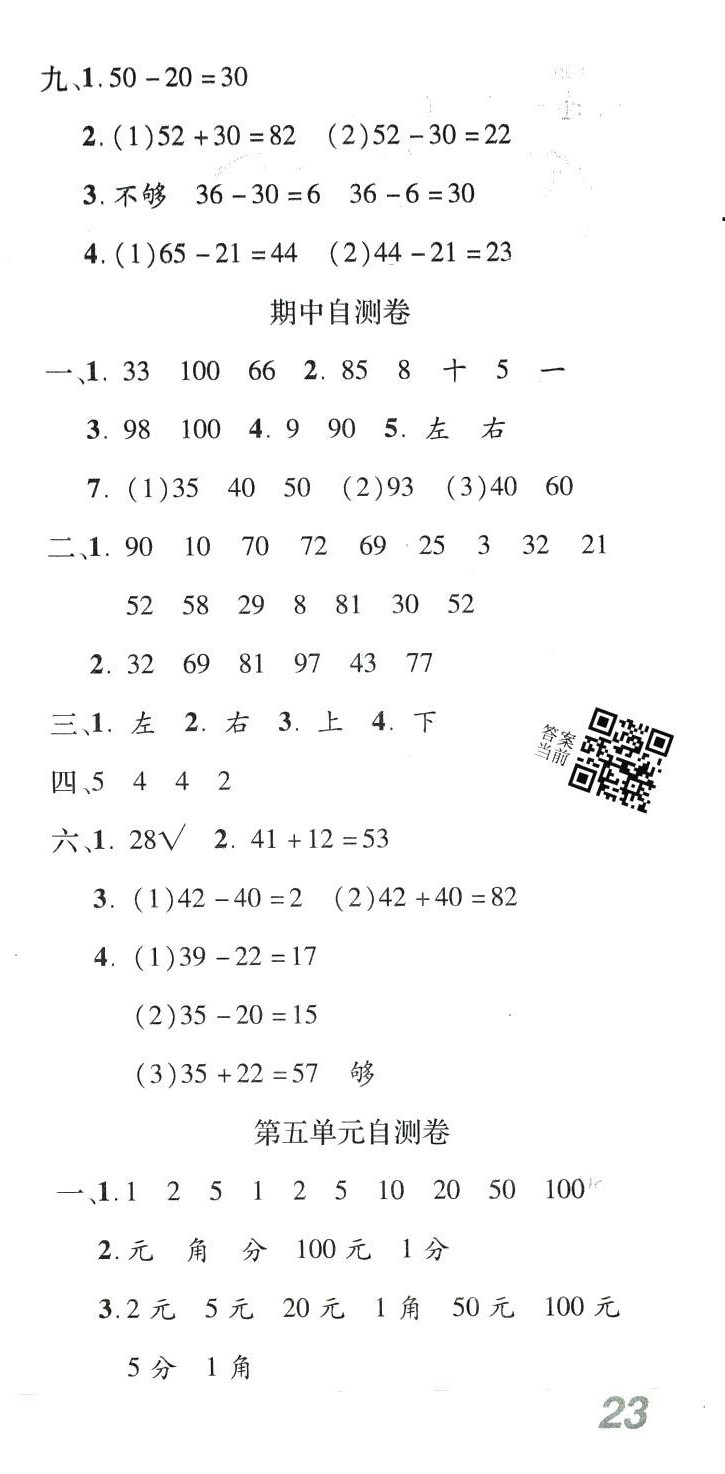 九、1. $50-20=30$

2. (1)$52+30=82$　(2)$52-30=22$

3. 不够　$36-30=6$　$36-6=30$

4. (1)$65-21=44$　(2)$44-21=23$

期中自测卷

一、1. 33　100　66　2. 85　8　十　5　一

3. 98　100　4. 9　90　5. 左　右

7. (1)35　40　50　(2)93　(3)40　60

二、1. 90　10　70　72　69　25　3　32　21

52　58　29　8　81　30　52

2. 32　69　81　97　43　77

三、1. 左　2. 右　3. 上　4. 下

答案当前

四、5　4　4　2

六、1. 28√　2. $41+12=53$

3. (1)$42-40=2$　(2)$42+40=82$

4. (1)$39-22=17$

(2)$35-20=15$

(3)$35+22=57$　够

第五单元自测卷

一、1. 1　2　5　1　2　5　10　20　50　100

2. 元　角　分　100元　1分

3. 2元　5元　20元　1角　50元　100元

5分　1角

23